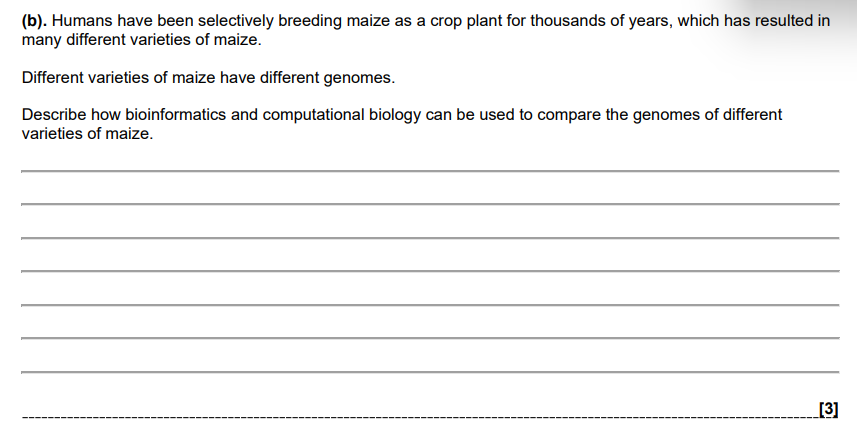 (b). Humans have been selectively breeding maize as a crop plant for thousands of years, which has resulted in many different varieties of maize.

Different varieties of maize have different genomes.

Describe how bioinformatics and computational biology can be used to compare the genomes of different varieties of maize.

____

____

____

____

____

____

____

____ [3]